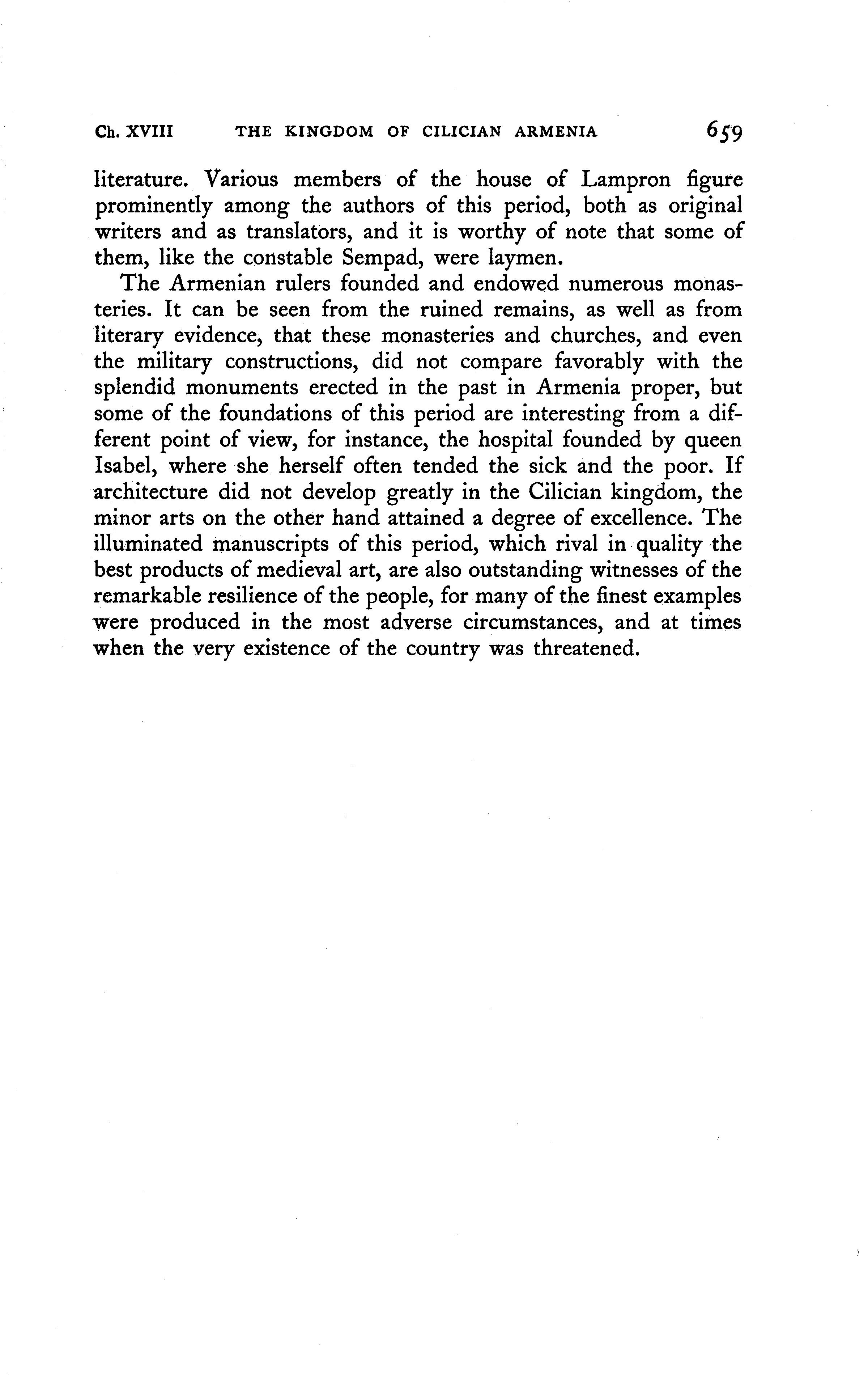 Ch. XVIII THE KINGDOM OF CILICIAN ARMENIA 659

literature. Various members of the house of Lampron figure prominently among the authors of this period, both as original writers and as translators, and it is worthy of note that some of them, like the constable Sempad, were laymen.

The Armenian rulers founded and endowed numerous monasteries. It can be seen from the ruined remains, as well as from literary evidence, that these monasteries and churches, and even the military constructions, did not compare favorably with the splendid monuments erected in the past in Armenia proper, but some of the foundations of this period are interesting from a different point of view, for instance, the hospital founded by queen Isabel, where she herself often tended the sick and the poor. If architecture did not develop greatly in the Cilician kingdom, the minor arts on the other hand attained a degree of excellence. The illuminated manuscripts of this period, which rival in quality the best products of medieval art, are also outstanding witnesses of the remarkable resilience of the people, for many of the finest examples were produced in the most adverse circumstances, and at times when the very existence of the country was threatened.